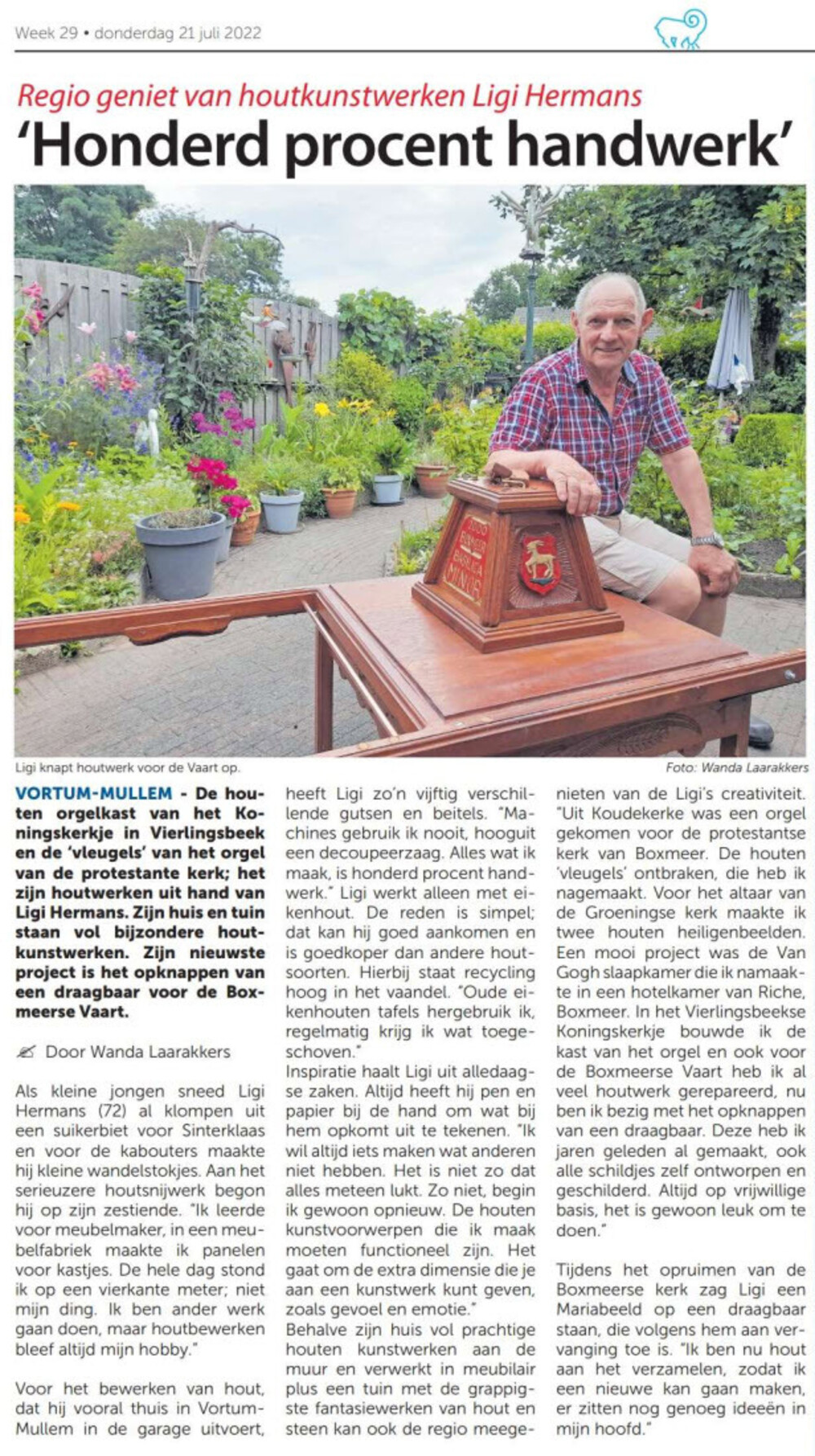 Week 29 • donderdag 21 juli 2022

Regio geniet van houtkunstwerken Ligi Hermans

'Honderd procent handwerk'

Ligi knapt houtwerk voor de Vaart op.

Foto: Wanda Laarakkers

VORTUM-MULLEM - De houten orgelkast van het Koningskerkje in Vierlingsbeek en de 'vleugels' van het orgel van de protestante kerk; het zijn houtwerken uit hand van Ligi Hermans. Zijn huis en tuin staan vol bijzondere houtkunstwerken. Zijn nieuwste project is het opknappen van een draagbaar voor de Boxmeerse Vaart.

Door Wanda Laarakkers

Als kleine jongen sneed Ligi Hermans (72) al klompen uit een suikerbiet voor Sinterklaas en voor de kabouters maakte hij kleine wandelstokjes. Aan het serieuzere houtsnijwerk begon hij op zijn zestiende. "Ik leerde voor meubelmaker, in een meubelfabriek maakte ik panelen voor kastjes. De hele dag stond ik op een vierkante meter; niet mijn ding. Ik ben ander werk gaan doen, maar houtbewerken bleef altijd mijn hobby."

Voor het bewerken van hout, dat hij vooral thuis in Vortum-Mullem in de garage uitvoert, heeft Ligi zo'n vijftig verschillende gutsen en beitels. "Machines gebruik ik nooit, hooguit een decoupeerzaag. Alles wat ik maak, is honderd procent handwerk." Ligi werkt alleen met eikenhout. De reden is simpel; dat kan hij goed aankomen en is goedkoper dan andere houtsoorten. Hierbij staat recycling hoog in het vaandel. "Oude eikenhouten tafels hergebruik ik, regelmatig krijg ik wat toegeschoven."
Inspiratie haalt Ligi uit alledaagse zaken. Altijd heeft hij pen en papier bij de hand om wat bij hem opkomt uit te tekenen. "Ik wil altijd iets maken wat anderen niet hebben. Het is niet zo dat alles meteen lukt. Zo niet, begin ik gewoon opnieuw. De houten kunstvoorwerpen die ik maak moeten functioneel zijn. Het gaat om de extra dimensie die je aan een kunstwerk kunt geven, zoals gevoel en emotie."
Behalve zijn huis vol prachtige houten kunstwerken aan de muur en verwerkt in meubilair plus een tuin met de grappigste fantasiewerken van hout en steen kan ook de regio meegenieten van de Ligi's creativiteit. "Uit Koudekerke was een orgel gekomen voor de protestantse kerk van Boxmeer. De houten 'vleugels' ontbraken, die heb ik nagemaakt. Voor het altaar van de Groeningse kerk maakte ik twee houten heiligenbeelden. Een mooi project was de Van Gogh slaapkamer die ik namaakte in een hotelkamer van Riche, Boxmeer. In het Vierlingsbeekse Koningskerkje bouwde ik de kast van het orgel en ook voor de Boxmeerse Vaart heb ik al veel houtwerk gerepareerd, nu ben ik bezig met het opknappen van een draagbaar. Deze heb ik jaren geleden al gemaakt, ook alle schildjes zelf ontworpen en geschilderd. Altijd op vrijwillige basis, het is gewoon leuk om te doen."

Tijdens het opruimen van de Boxmeerse kerk zag Ligi een Mariabeeld op een draagbaar staan, die volgens hem aan vervanging toe is. "Ik ben nu hout aan het verzamelen, zodat ik een nieuwe kan gaan maken, er zitten nog genoeg ideeën in mijn hoofd."